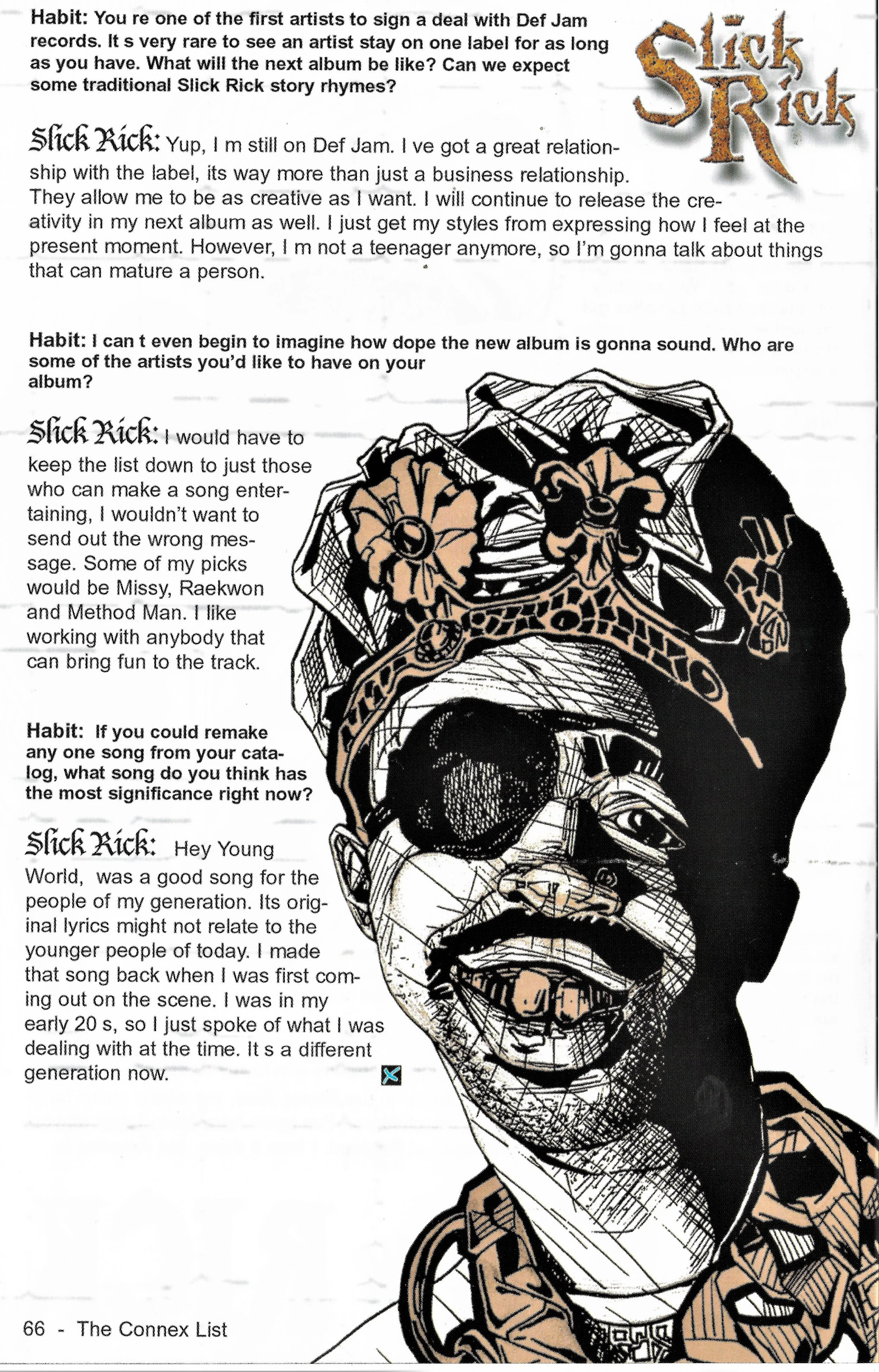 Slick Rick

Habit: You re one of the first artists to sign a deal with Def Jam records. It s very rare to see an artist stay on one label for as long as you have. What will the next album be like? Can we expect some traditional Slick Rick story rhymes?

Slick Rick: Yup, I m still on Def Jam. I ve got a great relationship with the label, its way more than just a business relationship. They allow me to be as creative as I want. I will continue to release the creativity in my next album as well. I just get my styles from expressing how I feel at the present moment. However, I m not a teenager anymore, so I'm gonna talk about things that can mature a person.

Habit: I can t even begin to imagine how dope the new album is gonna sound. Who are some of the artists you'd like to have on your album?

Slick Rick: I would have to keep the list down to just those who can make a song entertaining, I wouldn't want to send out the wrong message. Some of my picks would be Missy, Raekwon and Method Man. I like working with anybody that can bring fun to the track.

Habit: If you could remake any one song from your catalog, what song do you think has the most significance right now?

Slick Rick: Hey Young World, was a good song for the people of my generation. Its original lyrics might not relate to the younger people of today. I made that song back when I was first coming out on the scene. I was in my early 20 s, so I just spoke of what I was dealing with at the time. It s a different generation now.

66 - The Connex List